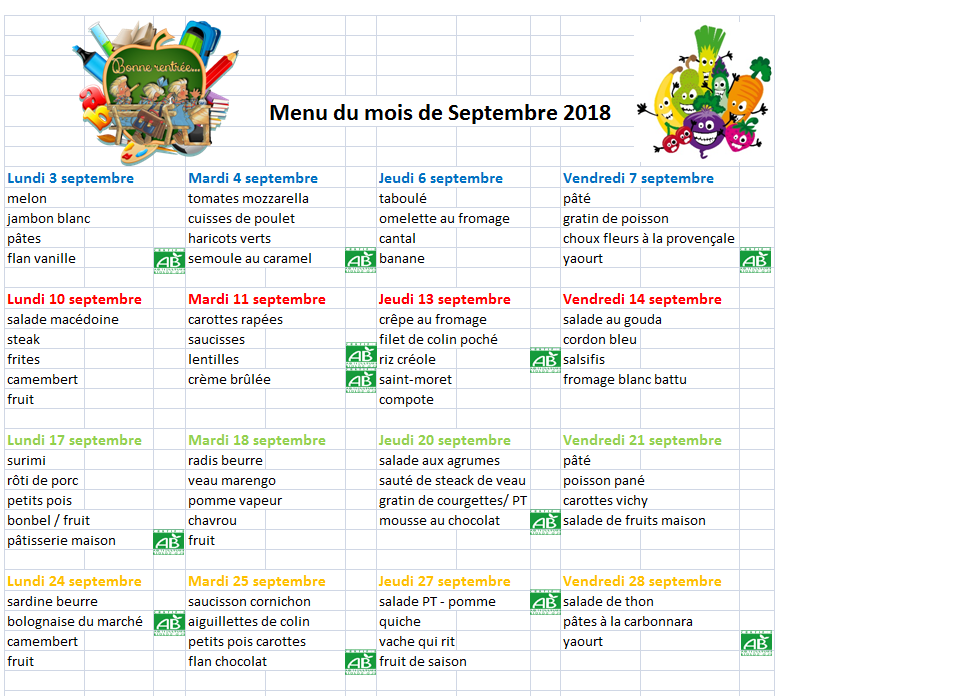 Bonne rentrée...

Menu du mois de Septembre 2018

| Lundi 3 septembre | | Mardi 4 septembre | | Jeudi 6 septembre | | Vendredi 7 septembre | |
|---|---|---|---|---|---|---|---|
| melon | | tomates mozzarella | | taboulé | | pâté | |
| jambon blanc | | cuisses de poulet | | omelette au fromage | | gratin de poisson | |
| pâtes | | haricots verts | | cantal | | choux fleurs à la provençale | |
| flan vanille | AB | semoule au caramel | AB | banane | | yaourt | AB |

| Lundi 10 septembre | | Mardi 11 septembre | | Jeudi 13 septembre | | Vendredi 14 septembre | |
|---|---|---|---|---|---|---|---|
| salade macédoine | | carottes rapées | | crêpe au fromage | | salade au gouda | |
| steak | | saucisses | | filet de colin poché | | cordon bleu | |
| frites | | lentilles | AB | riz créole | AB | salsifis | |
| camembert | | crème brûlée | AB | saint-moret | | fromage blanc battu | |
| fruit | | | | compote | | | |

| Lundi 17 septembre | | Mardi 18 septembre | | Jeudi 20 septembre | | Vendredi 21 septembre | |
|---|---|---|---|---|---|---|---|
| surimi | | radis beurre | | salade aux agrumes | | pâté | |
| rôti de porc | | veau marengo | | sauté de steack de veau | | poisson pané | |
| petits pois | | pomme vapeur | | gratin de courgettes/ PT | | carottes vichy | |
| bonbel / fruit | | chavrou | | mousse au chocolat | AB | salade de fruits maison | |
| pâtisserie maison | AB | fruit | | | | | |

| Lundi 24 septembre | | Mardi 25 septembre | | Jeudi 27 septembre | | Vendredi 28 septembre | |
|---|---|---|---|---|---|---|---|
| sardine beurre | | saucisson cornichon | | salade PT - pomme | AB | salade de thon | |
| bolognaise du marché | AB | aiguillettes de colin | | quiche | | pâtes à la carbonnara | |
| camembert | | petits pois carottes | | vache qui rit | | yaourt | AB |
| fruit | | flan chocolat | AB | fruit de saison | | | |